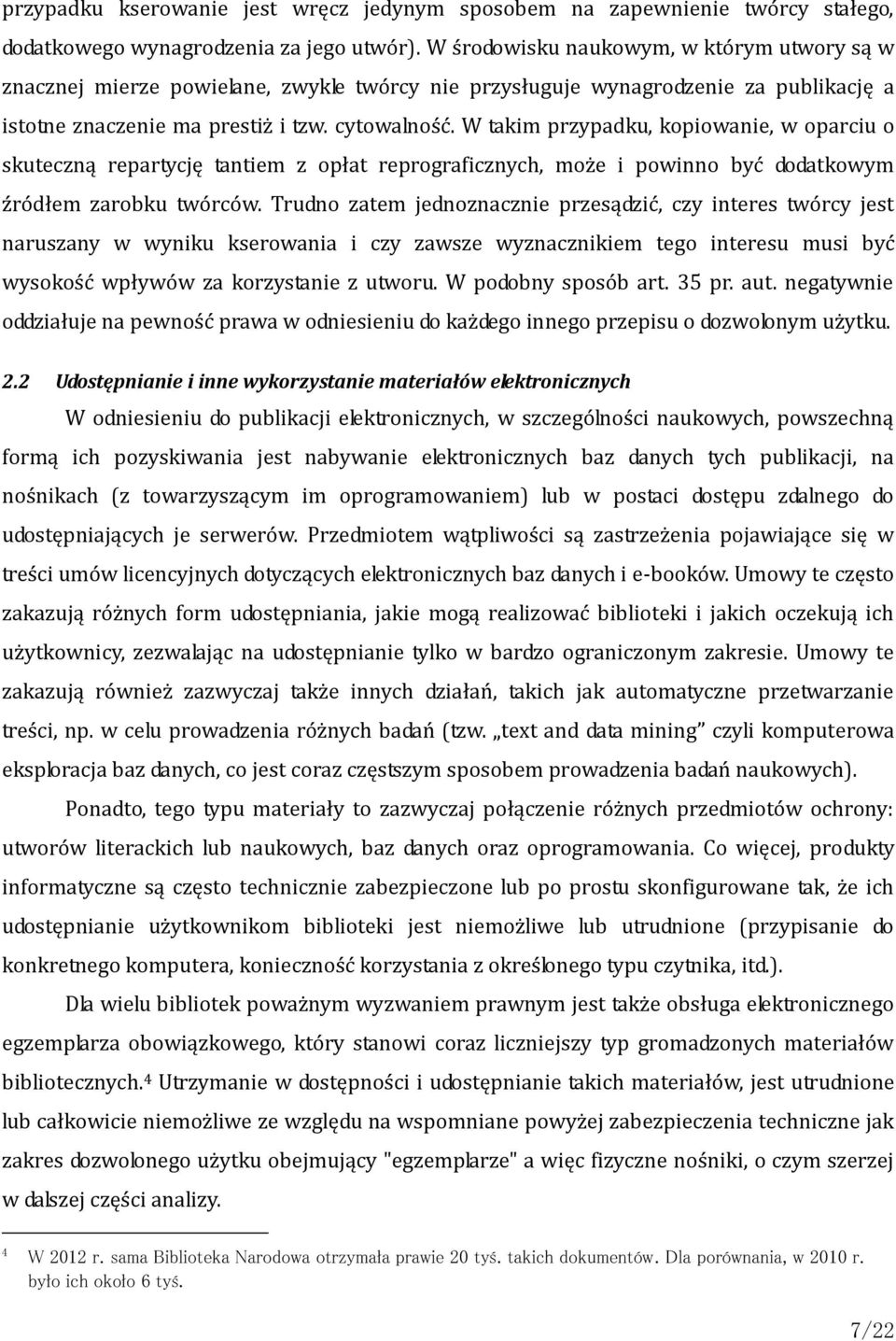 przypadku kserowanie jest wręcz jedynym sposobem na zapewnienie twórcy stałego, dodatkowego wynagrodzenia za jego utwór). W środowisku naukowym, w którym utwory są w znacznej mierze powielane, zwykle twórcy nie przysługuje wynagrodzenie za publikację a istotne znaczenie ma prestiż i tzw. cytowalność. W takim przypadku, kopiowanie, w oparciu o skuteczną repartycję tantiem z opłat reprograficznych, może i powinno być dodatkowym źródłem zarobku twórców. Trudno zatem jednoznacznie przesądzić, czy interes twórcy jest naruszany w wyniku kserowania i czy zawsze wyznacznikiem tego interesu musi być wysokość wpływów za korzystanie z utworu. W podobny sposób art. 35 pr. aut. negatywnie oddziałuje na pewność prawa w odniesieniu do każdego innego przepisu o dozwolonym użytku.

2.2 Udostępnianie i inne wykorzystanie materiałów elektronicznych

W odniesieniu do publikacji elektronicznych, w szczególności naukowych, powszechną formą ich pozyskiwania jest nabywanie elektronicznych baz danych tych publikacji, na nośnikach (z towarzyszącym im oprogramowaniem) lub w postaci dostępu zdalnego do udostępniających je serwerów. Przedmiotem wątpliwości są zastrzeżenia pojawiające się w treści umów licencyjnych dotyczących elektronicznych baz danych i e-booków. Umowy te często zakazują różnych form udostępniania, jakie mogą realizować biblioteki i jakich oczekują ich użytkownicy, zezwalając na udostępnianie tylko w bardzo ograniczonym zakresie. Umowy te zakazują również zazwyczaj także innych działań, takich jak automatyczne przetwarzanie treści, np. w celu prowadzenia różnych badań (tzw. „text and data mining” czyli komputerowa eksploracja baz danych, co jest coraz częstszym sposobem prowadzenia badań naukowych).

Ponadto, tego typu materiały to zazwyczaj połączenie różnych przedmiotów ochrony: utworów literackich lub naukowych, baz danych oraz oprogramowania. Co więcej, produkty informatyczne są często technicznie zabezpieczone lub po prostu skonfigurowane tak, że ich udostępnianie użytkownikom biblioteki jest niemożliwe lub utrudnione (przypisanie do konkretnego komputera, konieczność korzystania z określonego typu czytnika, itd.).

Dla wielu bibliotek poważnym wyzwaniem prawnym jest także obsługa elektronicznego egzemplarza obowiązkowego, który stanowi coraz liczniejszy typ gromadzonych materiałów bibliotecznych.$^4$ Utrzymanie w dostępności i udostępnianie takich materiałów, jest utrudnione lub całkowicie niemożliwe ze względu na wspomniane powyżej zabezpieczenia techniczne jak zakres dozwolonego użytku obejmujący "egzemplarze" a więc fizyczne nośniki, o czym szerzej w dalszej części analizy.

$^4$ W 2012 r. sama Biblioteka Narodowa otrzymała prawie 20 tyś. takich dokumentów. Dla porównania, w 2010 r. było ich około 6 tyś.

7/22